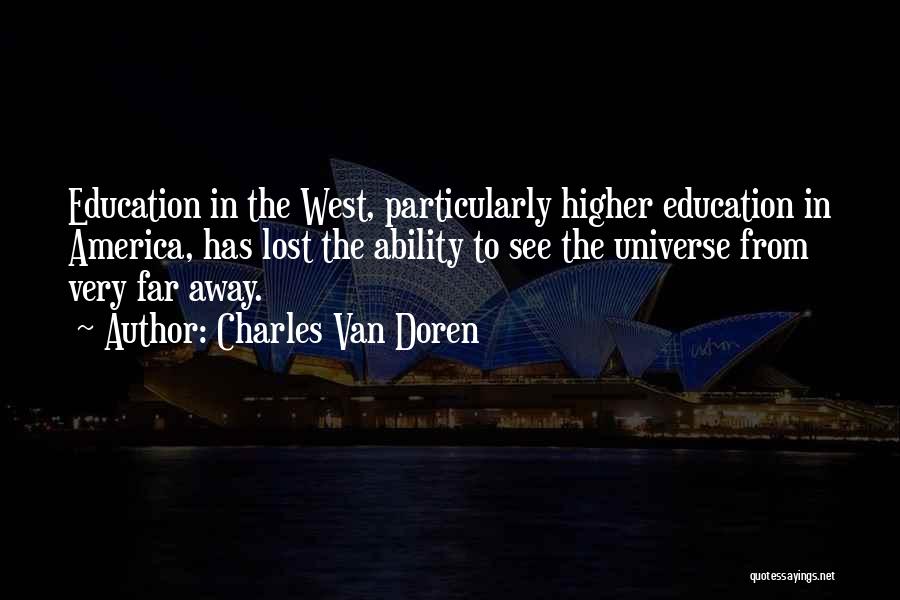 Education in the West, particularly higher education in America, has lost the ability to see the universe from very far away.
~ Author: Charles Van Doren

quotessayings.net